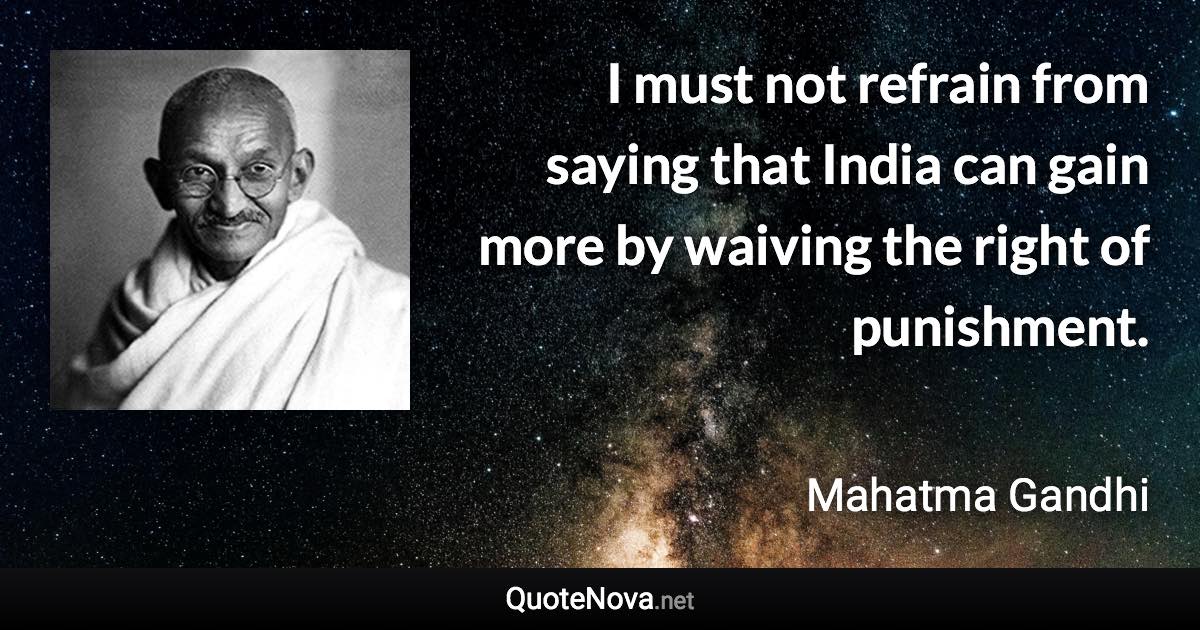 I must not refrain from saying that India can gain more by waiving the right of punishment.

Mahatma Gandhi

QuoteNova.net